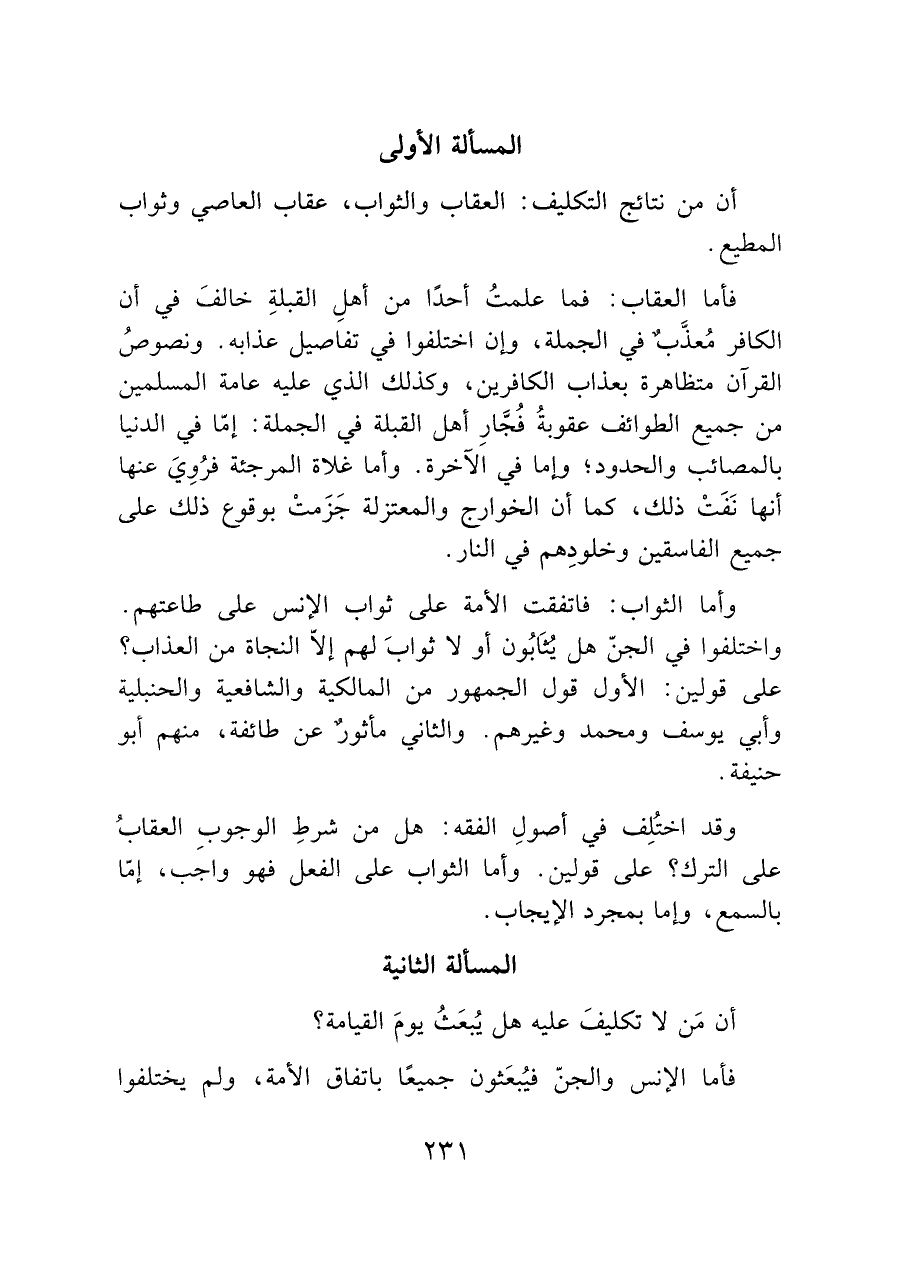 المسألة الأولى

أن من نتائج التكليف: العقاب والثواب، عقاب العاصي وثواب المطيع.

فأما العقاب: فما علمتُ أحدًا من أهلِ القبلةِ خالفَ في أن الكافر مُعذَّبٌ في الجملة، وإن اختلفوا في تفاصيل عذابه. ونصوصُ القرآن متظاهرة بعذاب الكافرين، وكذلك الذي عليه عامة المسلمين من جميع الطوائف عقوبةُ فُجَّارِ أهل القبلة في الجملة: إمّا في الدنيا بالمصائب والحدود؛ وإما في الآخرة. وأما غلاة المرجئة فرُوِيَ عنها أنها نَفَتْ ذلك، كما أن الخوارج والمعتزلة جَزَمتْ بوقوع ذلك على جميع الفاسقين وخلودِهم في النار.

وأما الثواب: فاتفقت الأمة على ثواب الإنس على طاعتهم. واختلفوا في الجنّ هل يُثَابُون أو لا ثوابَ لهم إلاّ النجاة من العذاب؟ على قولين: الأول قول الجمهور من المالكية والشافعية والحنبلية وأبي يوسف ومحمد وغيرهم. والثاني مأثورٌ عن طائفة، منهم أبو حنيفة.

وقد اختُلِف في أصولِ الفقه: هل من شرطِ الوجوبِ العقابُ على الترك؟ على قولين. وأما الثواب على الفعل فهو واجب، إمّا بالسمع، وإما بمجرد الإيجاب.

المسألة الثانية

أن مَن لا تكليفَ عليه هل يُبعَثُ يومَ القيامة؟

فأما الإنس والجنّ فيُبعَثون جميعًا باتفاق الأمة، ولم يختلفوا

٢٣١